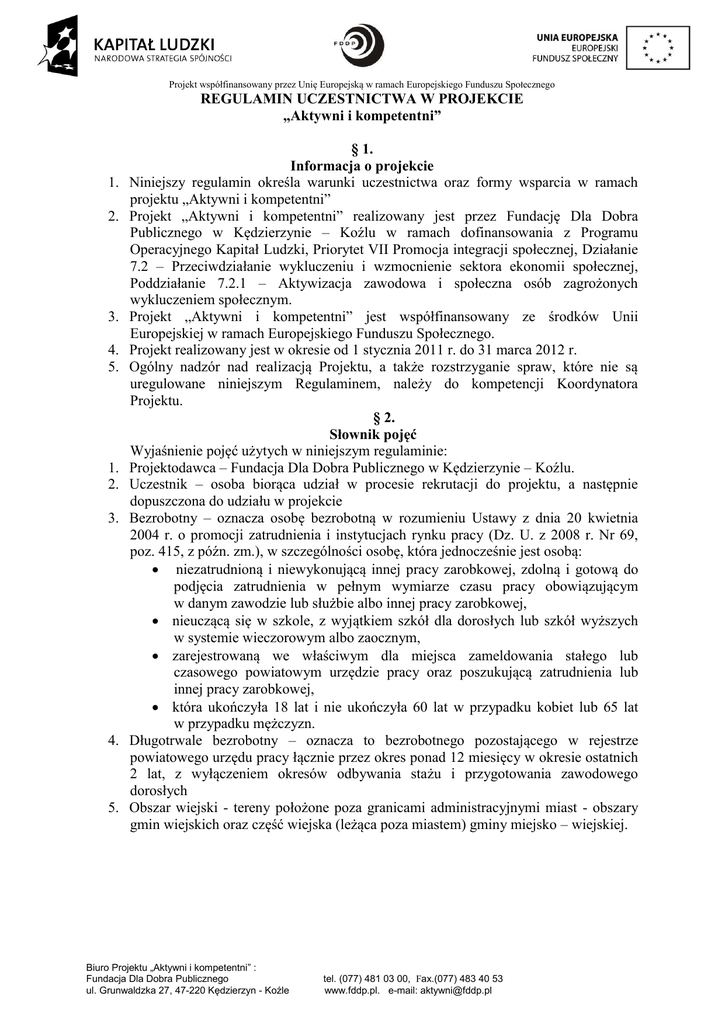 KAPITAŁ LUDZKI
NARODOWA STRATEGIA SPÓJNOŚCI

FDDP

UNIA EUROPEJSKA
EUROPEJSKI
FUNDUSZ SPOŁECZNY

Projekt współfinansowany przez Unię Europejską w ramach Europejskiego Funduszu Społecznego

REGULAMIN UCZESTNICTWA W PROJEKCIE
„Aktywni i kompetentni”

§ 1.
Informacja o projekcie

1. Niniejszy regulamin określa warunki uczestnictwa oraz formy wsparcia w ramach projektu „Aktywni i kompetentni”
2. Projekt „Aktywni i kompetentni” realizowany jest przez Fundację Dla Dobra Publicznego w Kędzierzynie – Koźlu w ramach dofinansowania z Programu Operacyjnego Kapitał Ludzki, Priorytet VII Promocja integracji społecznej, Działanie 7.2 – Przeciwdziałanie wykluczeniu i wzmocnienie sektora ekonomii społecznej, Poddziałanie 7.2.1 – Aktywizacja zawodowa i społeczna osób zagrożonych wykluczeniem społecznym.
3. Projekt „Aktywni i kompetentni” jest współfinansowany ze środków Unii Europejskiej w ramach Europejskiego Funduszu Społecznego.
4. Projekt realizowany jest w okresie od 1 stycznia 2011 r. do 31 marca 2012 r.
5. Ogólny nadzór nad realizacją Projektu, a także rozstrzyganie spraw, które nie są uregulowane niniejszym Regulaminem, należy do kompetencji Koordynatora Projektu.

§ 2.
Słownik pojęć

Wyjaśnienie pojęć użytych w niniejszym regulaminie:
1. Projektodawca – Fundacja Dla Dobra Publicznego w Kędzierzynie – Koźlu.
2. Uczestnik – osoba biorąca udział w procesie rekrutacji do projektu, a następnie dopuszczona do udziału w projekcie
3. Bezrobotny – oznacza osobę bezrobotną w rozumieniu Ustawy z dnia 20 kwietnia 2004 r. o promocji zatrudnienia i instytucjach rynku pracy (Dz. U. z 2008 r. Nr 69, poz. 415, z późn. zm.), w szczególności osobę, która jednocześnie jest osobą:
• niezatrudnioną i niewykonującą innej pracy zarobkowej, zdolną i gotową do podjęcia zatrudnienia w pełnym wymiarze czasu pracy obowiązującym w danym zawodzie lub służbie albo innej pracy zarobkowej,
• nieuczącą się w szkole, z wyjątkiem szkół dla dorosłych lub szkół wyższych w systemie wieczorowym albo zaocznym,
• zarejestrowaną we właściwym dla miejsca zameldowania stałego lub czasowego powiatowym urzędzie pracy oraz poszukującą zatrudnienia lub innej pracy zarobkowej,
• która ukończyła 18 lat i nie ukończyła 60 lat w przypadku kobiet lub 65 lat w przypadku mężczyzn.
4. Długotrwale bezrobotny – oznacza to bezrobotnego pozostającego w rejestrze powiatowego urzędu pracy łącznie przez okres ponad 12 miesięcy w okresie ostatnich 2 lat, z wyłączeniem okresów odbywania stażu i przygotowania zawodowego dorosłych
5. Obszar wiejski - tereny położone poza granicami administracyjnymi miast - obszary gmin wiejskich oraz część wiejska (leżąca poza miastem) gminy miejsko – wiejskiej.

Biuro Projektu „Aktywni i kompetentni” :
Fundacja Dla Dobra Publicznego
ul. Grunwaldzka 27, 47-220 Kędzierzyn - Koźle
tel. (077) 481 03 00, Fax.(077) 483 40 53
www.fddp.pl. e-mail: aktywni@fddp.pl